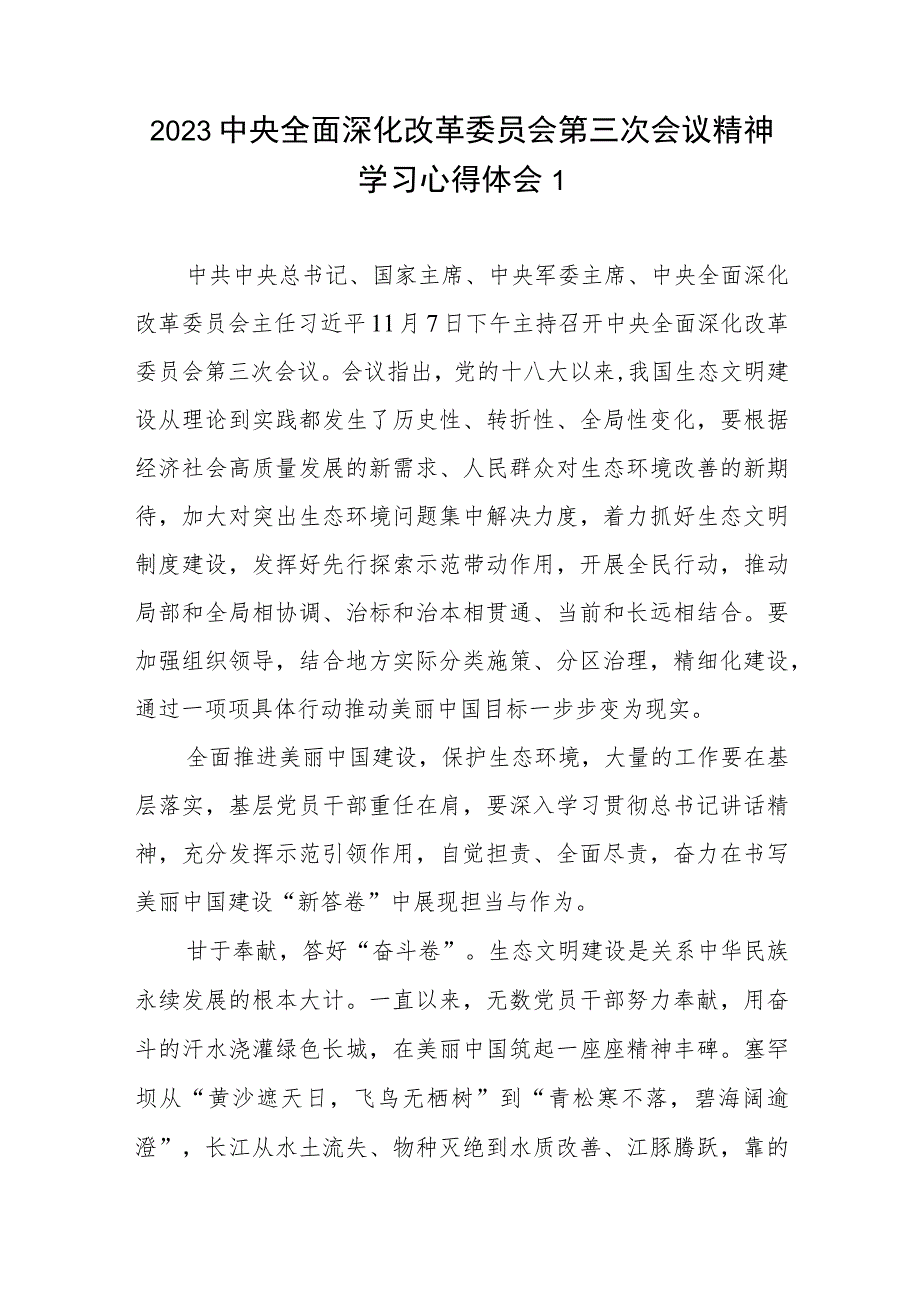 2023中央全面深化改革委员会第三次会议精神学习心得体会1

中共中央总书记、国家主席、中央军委主席、中央全面深化改革委员会主任习近平11月7日下午主持召开中央全面深化改革委员会第三次会议。会议指出，党的十八大以来，我国生态文明建设从理论到实践都发生了历史性、转折性、全局性变化，要根据经济社会高质量发展的新需求、人民群众对生态环境改善的新期待，加大对突出生态环境问题集中解决力度，着力抓好生态文明制度建设，发挥好先行探索示范带动作用，开展全民行动，推动局部和全局相协调、治标和治本相贯通、当前和长远相结合。要加强组织领导，结合地方实际分类施策、分区治理，精细化建设，通过一项项具体行动推动美丽中国目标一步步变为现实。

全面推进美丽中国建设，保护生态环境，大量的工作要在基层落实，基层党员干部重任在肩，要深入学习贯彻总书记讲话精神，充分发挥示范引领作用，自觉担责、全面尽责，奋力在书写美丽中国建设“新答卷”中展现担当与作为。

甘于奉献，答好“奋斗卷”。生态文明建设是关系中华民族永续发展的根本大计。一直以来，无数党员干部努力奉献，用奋斗的汗水浇灌绿色长城，在美丽中国筑起一座座精神丰碑。塞罕坝从“黄沙遮天日，飞鸟无栖树”到“青松寒不落，碧海阔逾澄”，长江从水土流失、物种灭绝到水质改善、江豚腾跃，靠的